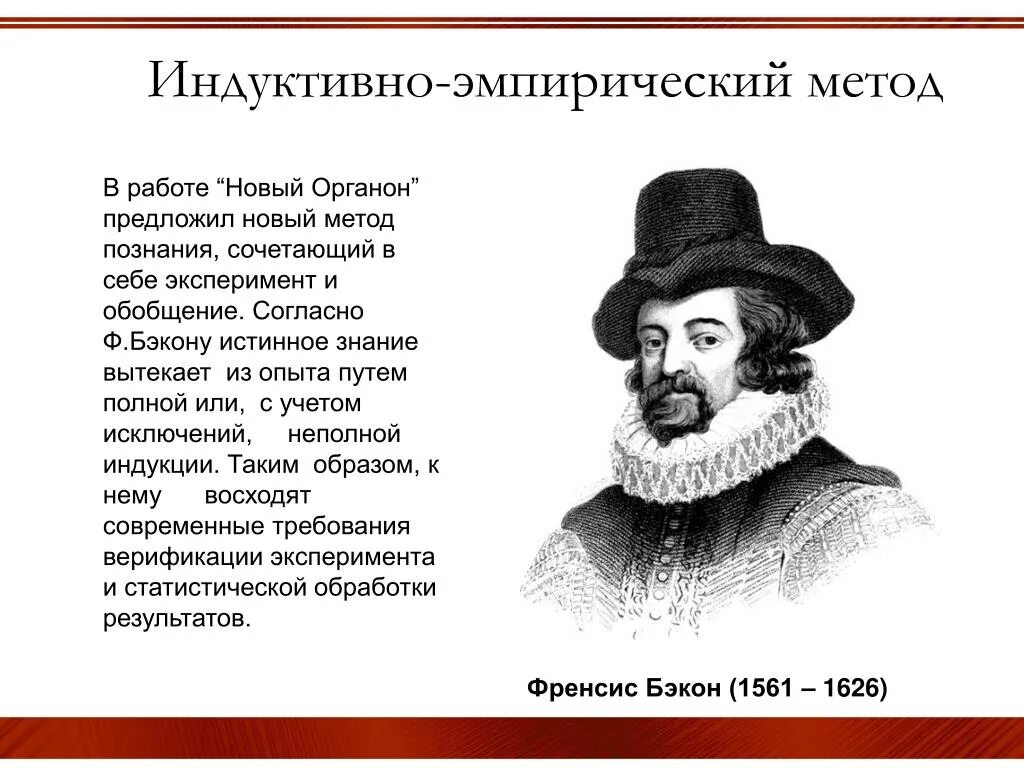 Индуктивно-эмпирический метод

В работе “Новый Органон” предложил новый метод познания, сочетающий в себе эксперимент и обобщение. Согласно Ф.Бэкону истинное знание вытекает из опыта путем полной или, с учетом исключений, неполной индукции. Таким образом, к нему восходят современные требования верификации эксперимента и статистической обработки результатов.

Френсис Бэкон (1561 – 1626)